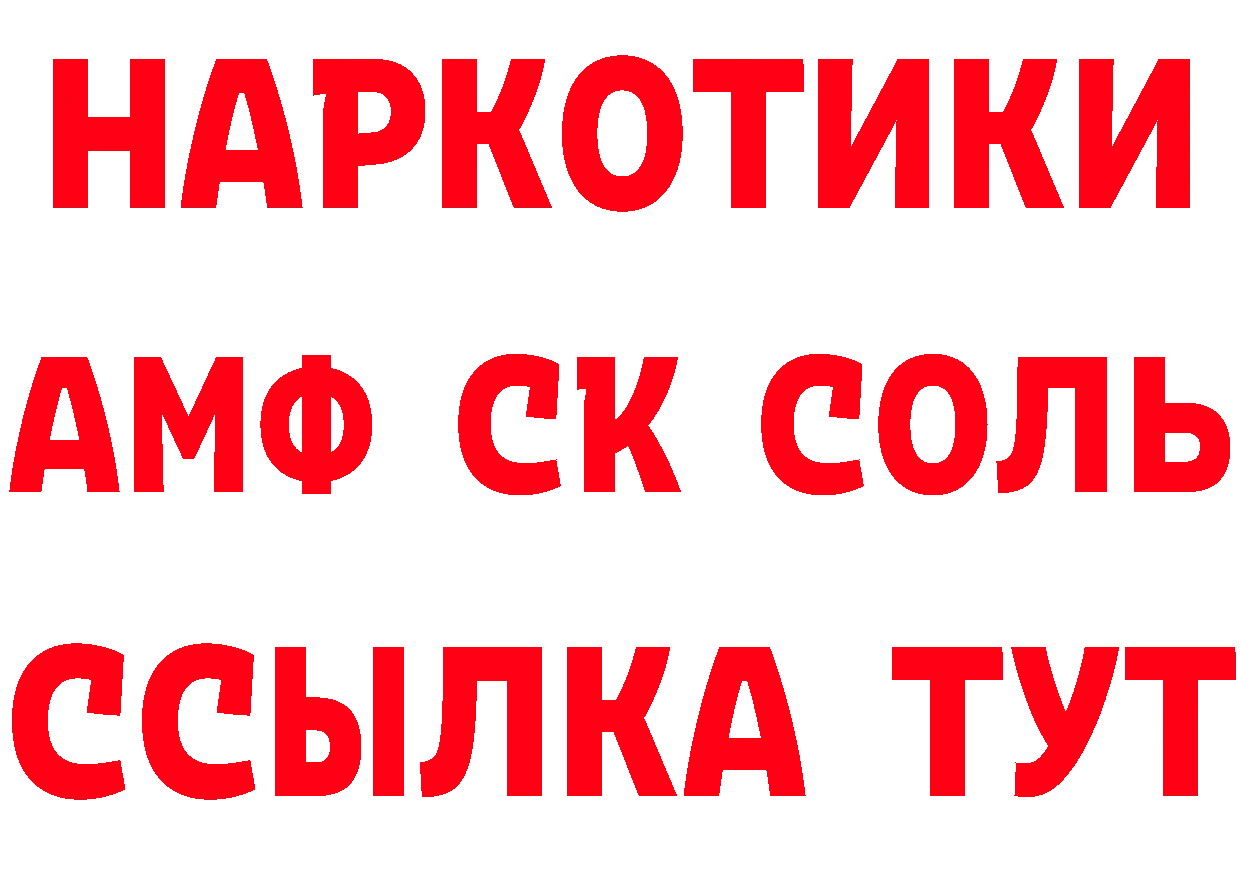 НАРКОТИКИ
АМФ СК СОЛЬ
ССЫЛКА ТУТ